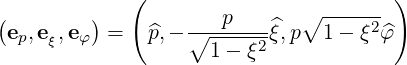 $(\mathbf{e}_p, \mathbf{e}_\xi, \mathbf{e}_\varphi) = \left(\widehat{p}, -\frac{p}{\sqrt{1-\xi^2}}\widehat{\xi}, p\sqrt{1-\xi^2}\widehat{\varphi}\right)$